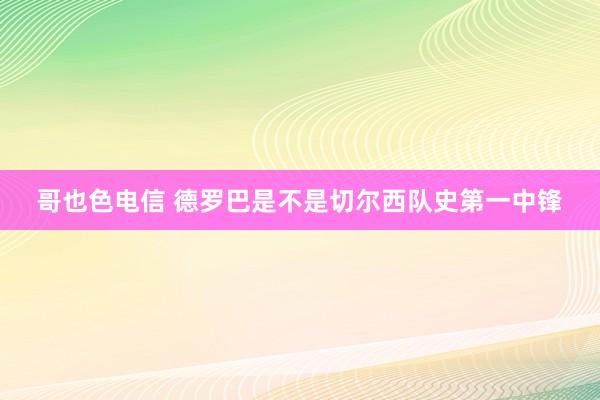 哥也色电信 德罗巴是不是切尔西队史第一中锋